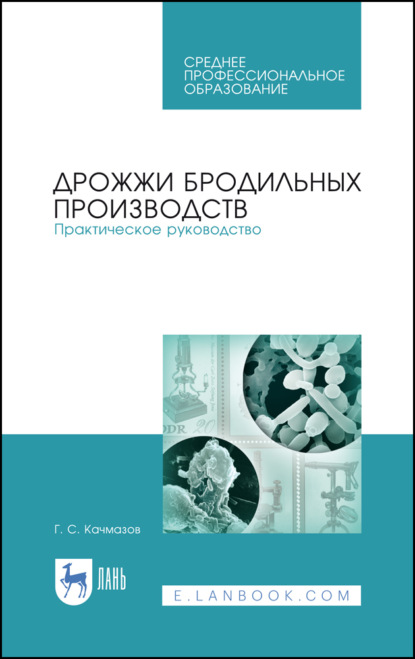 СРЕДНЕЕ ПРОФЕССИОНАЛЬНОЕ ОБРАЗОВАНИЕ

ДРОЖЖИ БРОДИЛЬНЫХ ПРОИЗВОДСТВ
Практическое руководство

DDR 20

Г. С. Качмазов

ЛАНЬ

E.LANBOOK.COM